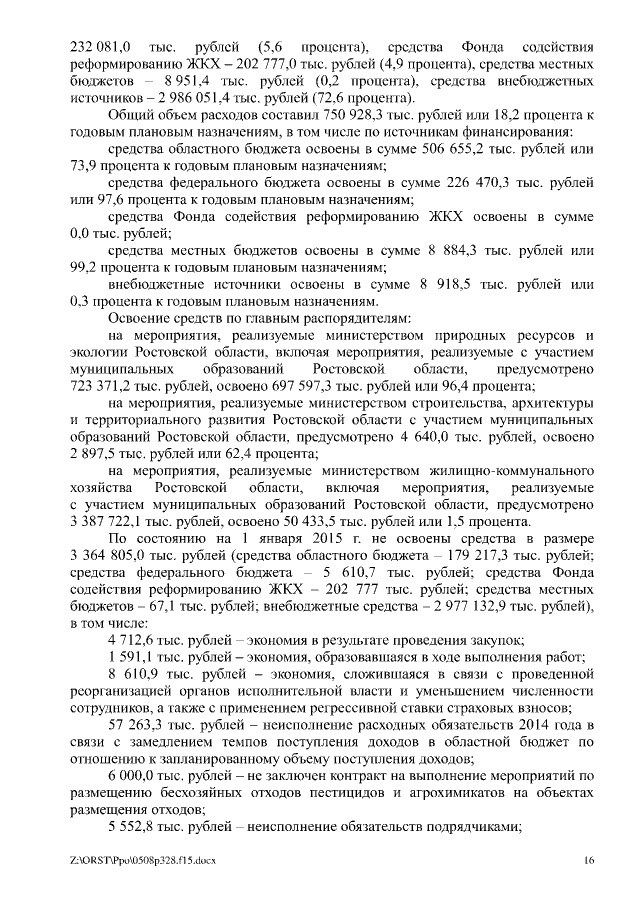 232 081,0 тыс. рублей (5,6 процента), средства Фонда содействия реформированию ЖКХ – 202 777,0 тыс. рублей (4,9 процента), средства местных бюджетов – 8 951,4 тыс. рублей (0,2 процента), средства внебюджетных источников – 2 986 051,4 тыс. рублей (72,6 процента).

Общий объем расходов составил 750 928,3 тыс. рублей или 18,2 процента к годовым плановым назначениям, в том числе по источникам финансирования:

средства областного бюджета освоены в сумме 506 655,2 тыс. рублей или 73,9 процента к годовым плановым назначениям;

средства федерального бюджета освоены в сумме 226 470,3 тыс. рублей или 97,6 процента к годовым плановым назначениям;

средства Фонда содействия реформированию ЖКХ освоены в сумме 0,0 тыс. рублей;

средства местных бюджетов освоены в сумме 8 884,3 тыс. рублей или 99,2 процента к годовым плановым назначениям;

внебюджетные источники освоены в сумме 8 918,5 тыс. рублей или 0,3 процента к годовым плановым назначениям.

Освоение средств по главным распорядителям:

на мероприятия, реализуемые министерством природных ресурсов и экологии Ростовской области, включая мероприятия, реализуемые с участием муниципальных образований Ростовской области, предусмотрено 723 371,2 тыс. рублей, освоено 697 597,3 тыс. рублей или 96,4 процента;

на мероприятия, реализуемые министерством строительства, архитектуры и территориального развития Ростовской области с участием муниципальных образований Ростовской области, предусмотрено 4 640,0 тыс. рублей, освоено 2 897,5 тыс. рублей или 62,4 процента;

на мероприятия, реализуемые министерством жилищно-коммунального хозяйства Ростовской области, включая мероприятия, реализуемые с участием муниципальных образований Ростовской области, предусмотрено 3 387 722,1 тыс. рублей, освоено 50 433,5 тыс. рублей или 1,5 процента.

По состоянию на 1 января 2015 г. не освоены средства в размере 3 364 805,0 тыс. рублей (средства областного бюджета – 179 217,3 тыс. рублей; средства федерального бюджета – 5 610,7 тыс. рублей; средства Фонда содействия реформированию ЖКХ – 202 777 тыс. рублей; средства местных бюджетов – 67,1 тыс. рублей; внебюджетные средства – 2 977 132,9 тыс. рублей), в том числе:

4 712,6 тыс. рублей – экономия в результате проведения закупок;

1 591,1 тыс. рублей – экономия, образовавшаяся в ходе выполнения работ;

8 610,9 тыс. рублей – экономия, сложившаяся в связи с проведенной реорганизацией органов исполнительной власти и уменьшением численности сотрудников, а также с применением регрессивной ставки страховых взносов;

57 263,3 тыс. рублей – неисполнение расходных обязательств 2014 года в связи с замедлением темпов поступления доходов в областной бюджет по отношению к запланированному объему поступления доходов;

6 000,0 тыс. рублей – не заключен контракт на выполнение мероприятий по размещению бесхозяйных отходов пестицидов и агрохимикатов на объектах размещения отходов;

5 552,8 тыс. рублей – неисполнение обязательств подрядчиками;

Z:\ORST\Ppo\0508p328.f15.docx 16